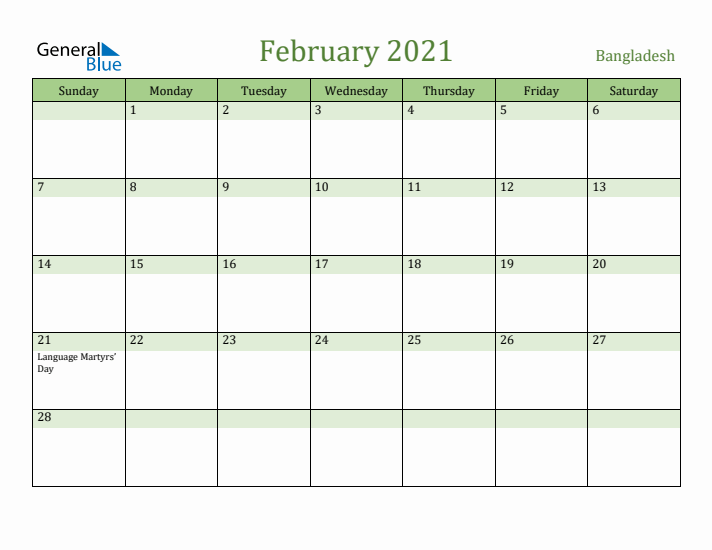 General Blue

February 2021

Bangladesh

| Sunday | Monday | Tuesday | Wednesday | Thursday | Friday | Saturday |
|---|---|---|---|---|---|---|
| | 1 | 2 | 3 | 4 | 5 | 6 |
| 7 | 8 | 9 | 10 | 11 | 12 | 13 |
| 14 | 15 | 16 | 17 | 18 | 19 | 20 |
| 21 Language Martyrs' Day | 22 | 23 | 24 | 25 | 26 | 27 |
| 28 | | | | | | |